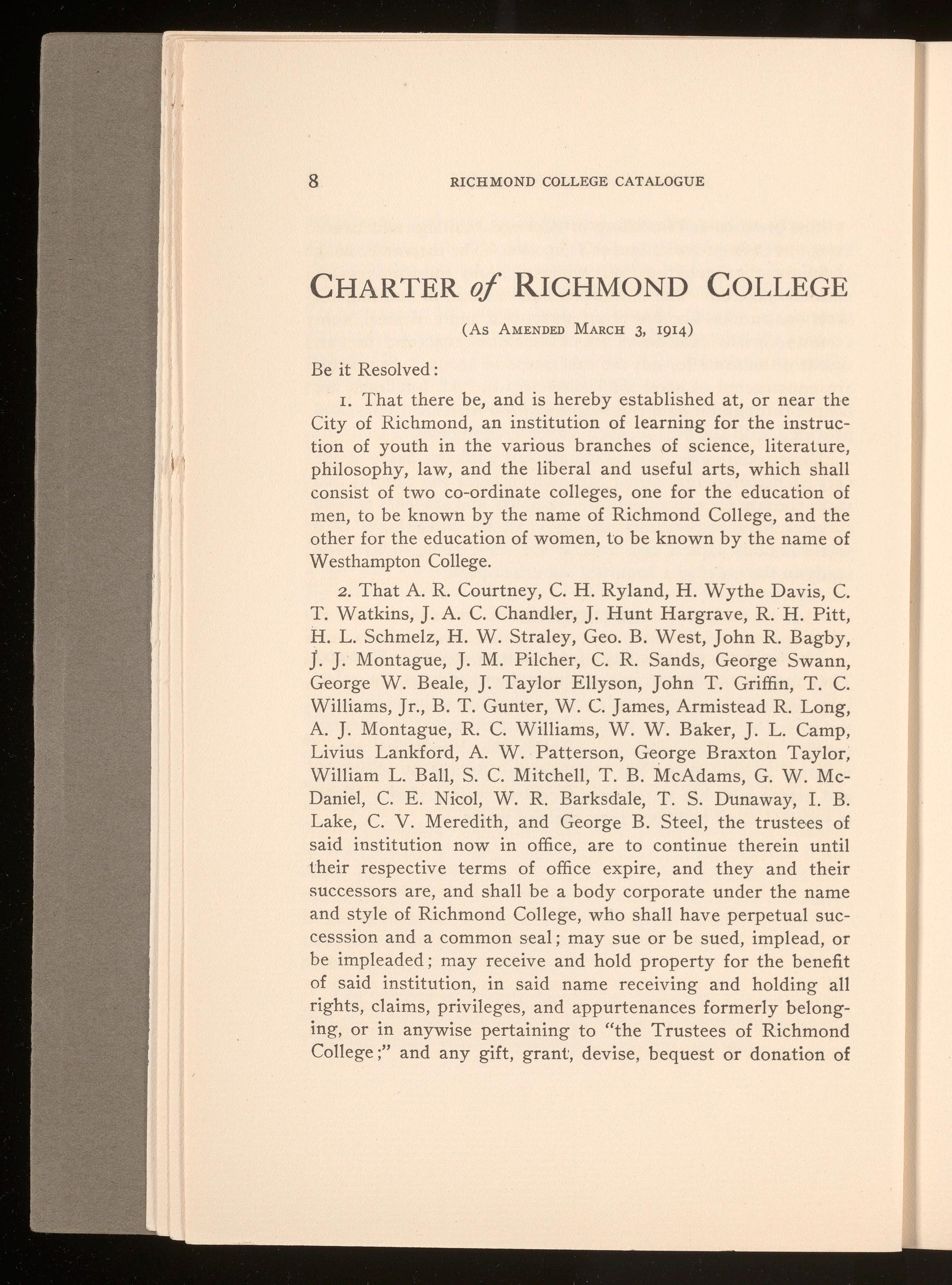 8 RICHMOND COLLEGE CATALOGUE

CHARTER of RICHMOND COLLEGE

(AS AMENDED MARCH 3, 1914)

Be it Resolved:

1. That there be, and is hereby established at, or near the City of Richmond, an institution of learning for the instruction of youth in the various branches of science, literature, philosophy, law, and the liberal and useful arts, which shall consist of two co-ordinate colleges, one for the education of men, to be known by the name of Richmond College, and the other for the education of women, to be known by the name of Westhampton College.

2. That A. R. Courtney, C. H. Ryland, H. Wythe Davis, C. T. Watkins, J. A. C. Chandler, J. Hunt Hargrave, R. H. Pitt, H. L. Schmelz, H. W. Straley, Geo. B. West, John R. Bagby, J. J. Montague, J. M. Pilcher, C. R. Sands, George Swann, George W. Beale, J. Taylor Ellyson, John T. Griffin, T. C. Williams, Jr., B. T. Gunter, W. C. James, Armistead R. Long, A. J. Montague, R. C. Williams, W. W. Baker, J. L. Camp, Livius Lankford, A. W. Patterson, George Braxton Taylor, William L. Ball, S. C. Mitchell, T. B. McAdams, G. W. McDaniel, C. E. Nicol, W. R. Barksdale, T. S. Dunaway, I. B. Lake, C. V. Meredith, and George B. Steel, the trustees of said institution now in office, are to continue therein until their respective terms of office expire, and they and their successors are, and shall be a body corporate under the name and style of Richmond College, who shall have perpetual successsion and a common seal; may sue or be sued, implead, or be impleaded; may receive and hold property for the benefit of said institution, in said name receiving and holding all rights, claims, privileges, and appurtenances formerly belonging, or in anywise pertaining to "the Trustees of Richmond College;" and any gift, grant, devise, bequest or donation of